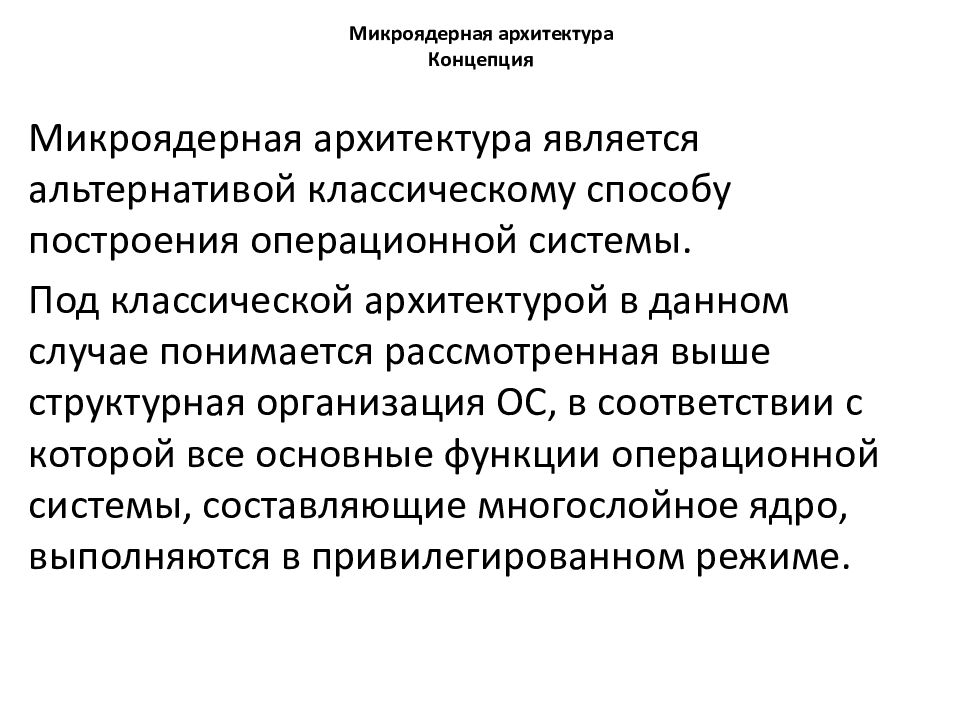 Микроядерная архитектура
Концепция

Микроядерная архитектура является альтернативой классическому способу построения операционной системы.

Под классической архитектурой в данном случае понимается рассмотренная выше структурная организация ОС, в соответствии с которой все основные функции операционной системы, составляющие многослойное ядро, выполняются в привилегированном режиме.